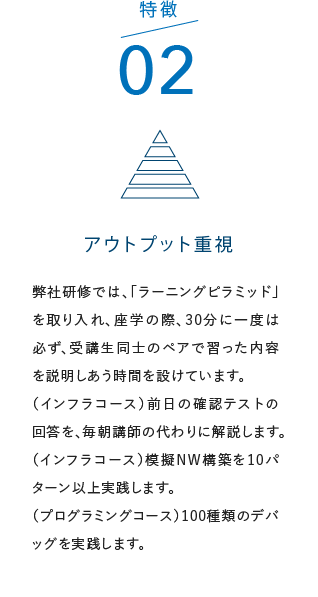 特徴

02

アウトプット重視

弊社研修では、「ラーニングピラミッド」を取り入れ、座学の際、30分に一度は必ず、受講生同士のペアで習った内容を説明しあう時間を設けています。
（インフラコース）前日の確認テストの回答を、毎朝講師の代わりに解説します。
（インフラコース）模擬NW構築を10パターン以上実践します。
（プログラミングコース）100種類のデバッグを実践します。